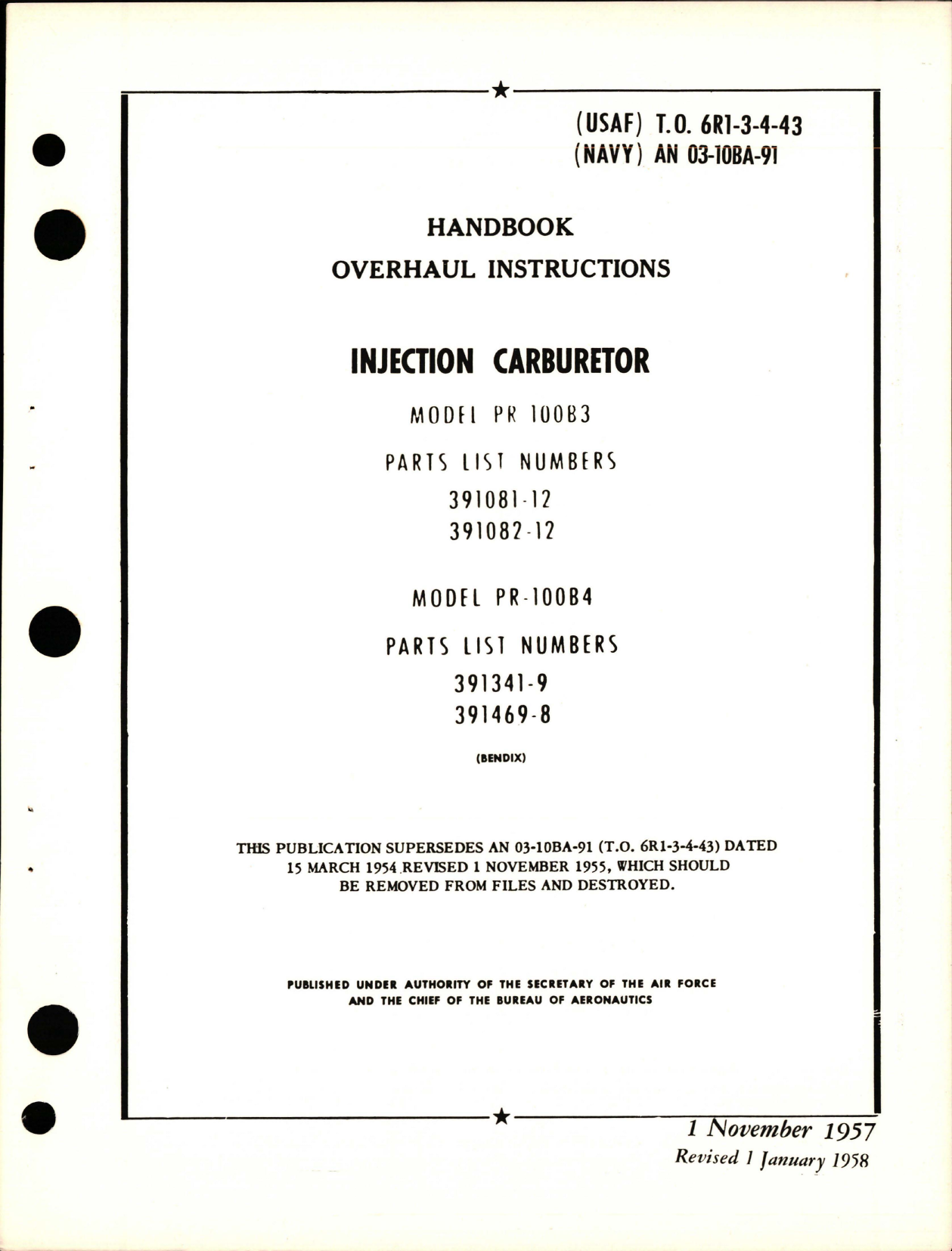 (USAF) T.O. 6R1-3-4-43
(NAVY) AN 03-10BA-91

HANDBOOK
OVERHAUL INSTRUCTIONS

INJECTION CARBURETOR

MODEL PR 100B3

PARTS LIST NUMBERS
391081-12
391082-12

MODEL PR-100B4

PARTS LIST NUMBERS
391341-9
391469-8

(BENDIX)

THIS PUBLICATION SUPERSEDES AN 03-10BA-91 (T.O. 6R1-3-4-43) DATED 15 MARCH 1954 REVISED 1 NOVEMBER 1955, WHICH SHOULD BE REMOVED FROM FILES AND DESTROYED.

PUBLISHED UNDER AUTHORITY OF THE SECRETARY OF THE AIR FORCE AND THE CHIEF OF THE BUREAU OF AERONAUTICS

1 November 1957
Revised 1 January 1958